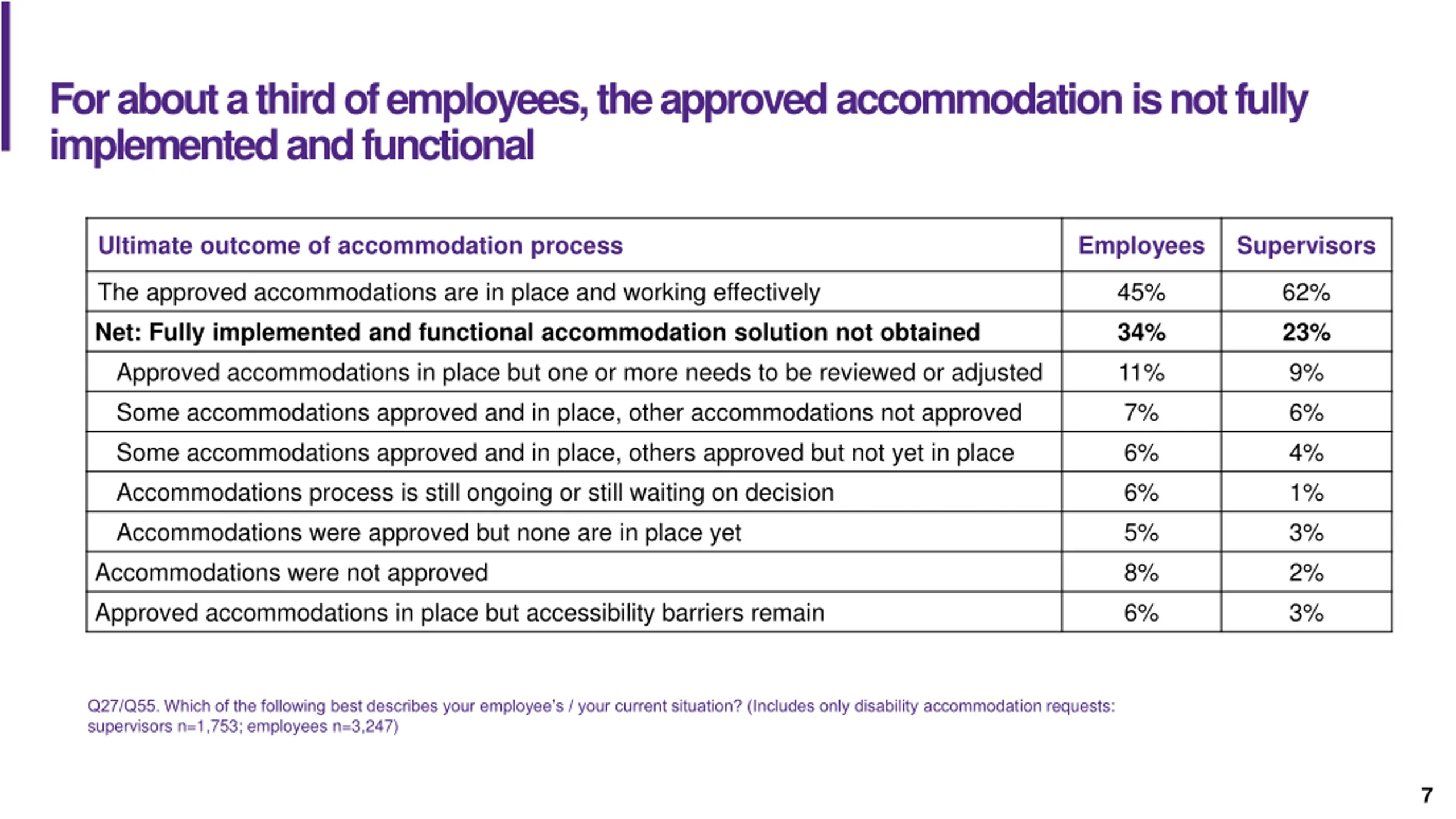 For about a third of employees, the approved accommodation is not fully implemented and functional

| Ultimate outcome of accommodation process | Employees | Supervisors |
|---|---|---|
| The approved accommodations are in place and working effectively | 45% | 62% |
| Net: Fully implemented and functional accommodation solution not obtained | 34% | 23% |
| Approved accommodations in place but one or more needs to be reviewed or adjusted | 11% | 9% |
| Some accommodations approved and in place, other accommodations not approved | 7% | 6% |
| Some accommodations approved and in place, others approved but not yet in place | 6% | 4% |
| Accommodations process is still ongoing or still waiting on decision | 6% | 1% |
| Accommodations were approved but none are in place yet | 5% | 3% |
| Accommodations were not approved | 8% | 2% |
| Approved accommodations in place but accessibility barriers remain | 6% | 3% |

Q27/Q55. Which of the following best describes your employee's / your current situation? (Includes only disability accommodation requests: supervisors n=1,753; employees n=3,247)

7